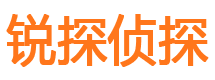 锐探侦探